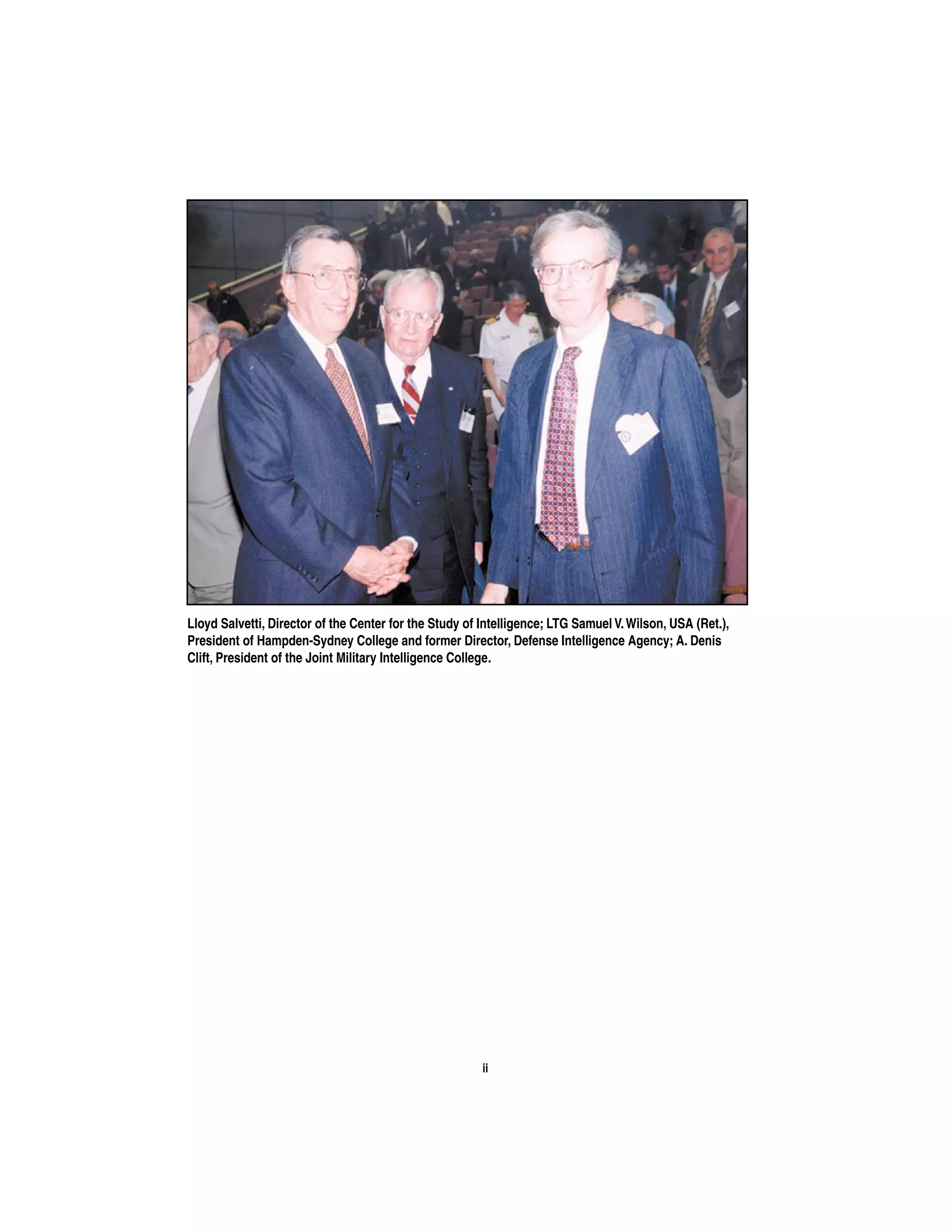 Lloyd Salvetti, Director of the Center for the Study of Intelligence; LTG Samuel V. Wilson, USA (Ret.), President of Hampden-Sydney College and former Director, Defense Intelligence Agency; A. Denis Clift, President of the Joint Military Intelligence College.

ii